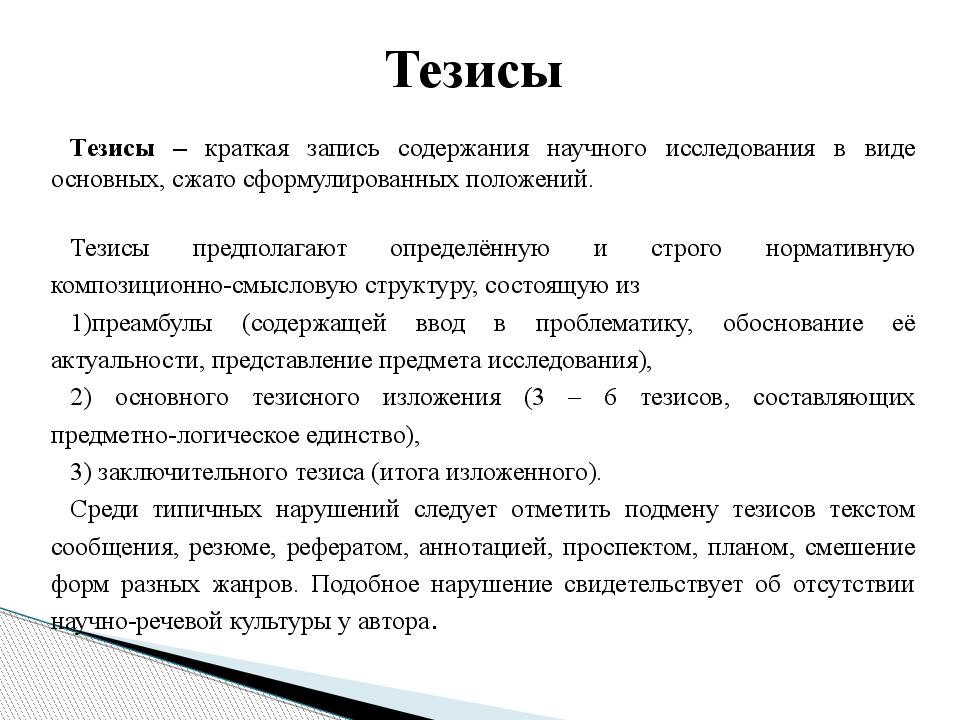 Тезисы

Тезисы – краткая запись содержания научного исследования в виде основных, сжато сформулированных положений.

Тезисы предполагают определённую и строго нормативную композиционно-смысловую структуру, состоящую из

1)преамбулы (содержащей ввод в проблематику, обоснование её актуальности, представление предмета исследования),

2) основного тезисного изложения (3 – 6 тезисов, составляющих предметно-логическое единство),

3) заключительного тезиса (итога изложенного).

Среди типичных нарушений следует отметить подмену тезисов текстом сообщения, резюме, рефератом, аннотацией, проспектом, планом, смешение форм разных жанров. Подобное нарушение свидетельствует об отсутствии научно-речевой культуры у автора.